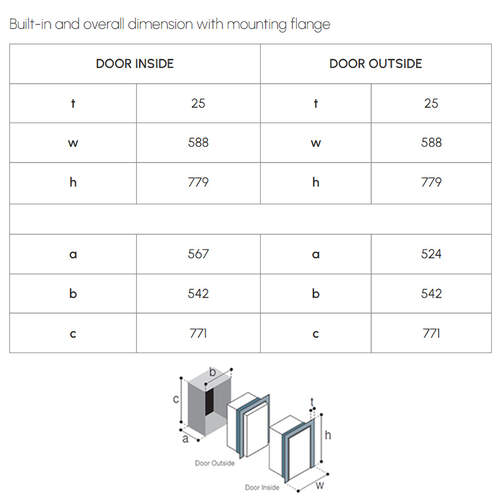 Built-in and overall dimension with mounting flange

| DOOR INSIDE | | DOOR OUTSIDE | |
|---|---|---|---|
| t | 25 | t | 25 |
| w | 588 | w | 588 |
| h | 779 | h | 779 |
| | | | |
| a | 567 | a | 524 |
| b | 542 | b | 542 |
| c | 771 | c | 771 |

b
c
a
Door Outside
t
h
Door Inside
w